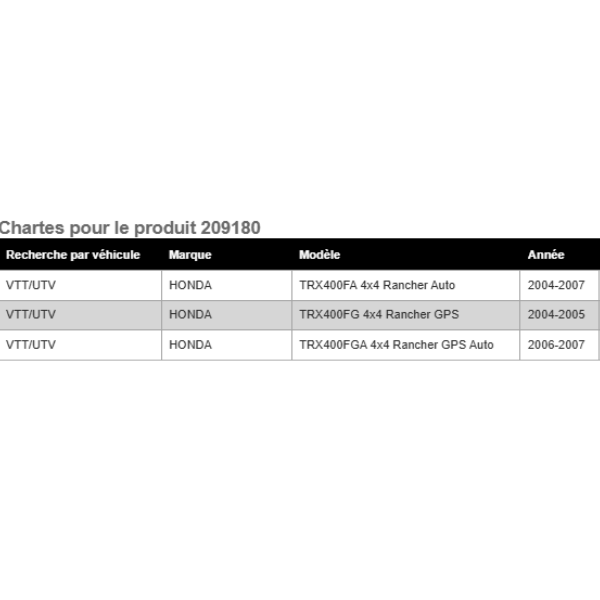 Chartes pour le produit 209180

| Recherche par véhicule | Marque | Modèle | Année |
|---|---|---|---|
| VTT/UTV | HONDA | TRX400FA 4x4 Rancher Auto | 2004-2007 |
| VTT/UTV | HONDA | TRX400FG 4x4 Rancher GPS | 2004-2005 |
| VTT/UTV | HONDA | TRX400FGA 4x4 Rancher GPS Auto | 2006-2007 |